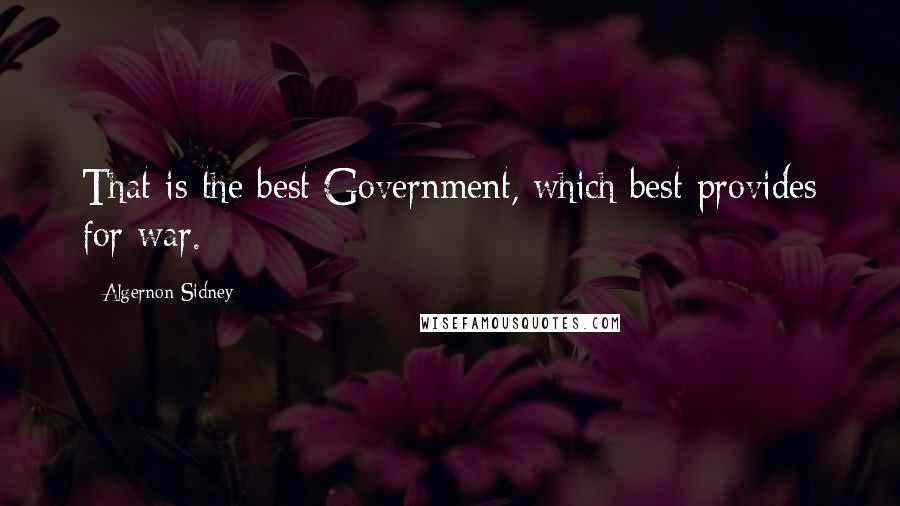 That is the best Government, which best provides for war.

Algernon Sidney

WISEFAMOUSQUOTES.COM